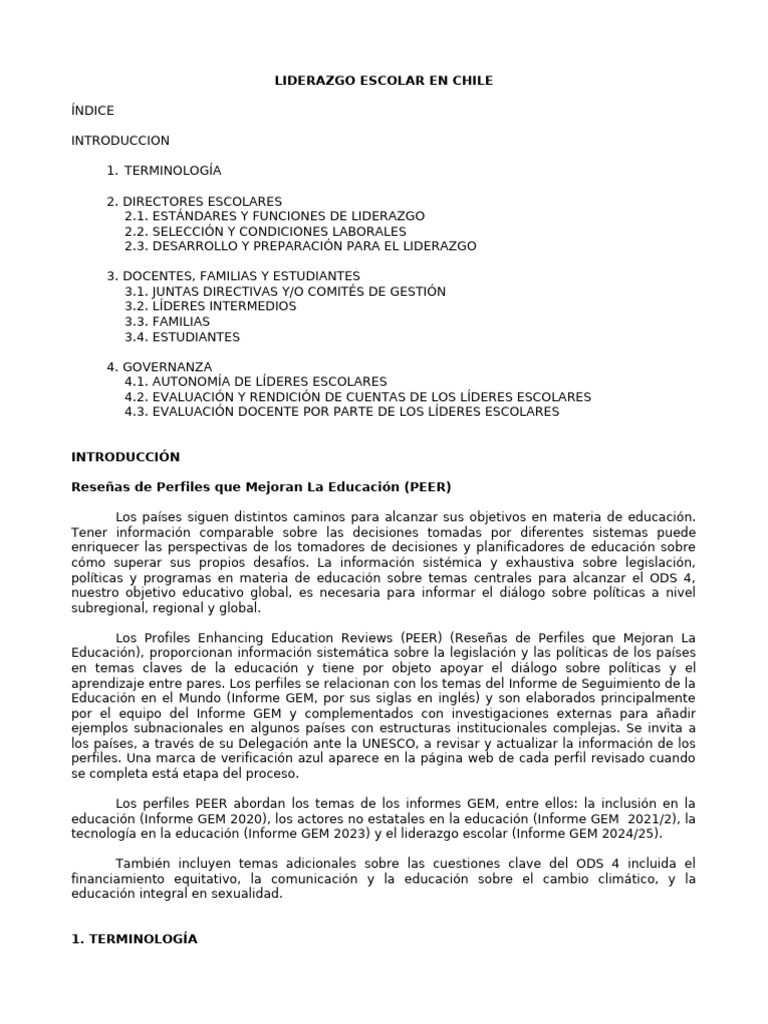 LIDERAZGO ESCOLAR EN CHILE

ÍNDICE

INTRODUCCION

1. TERMINOLOGÍA

2. DIRECTORES ESCOLARES
2.1. ESTÁNDARES Y FUNCIONES DE LIDERAZGO
2.2. SELECCIÓN Y CONDICIONES LABORALES
2.3. DESARROLLO Y PREPARACIÓN PARA EL LIDERAZGO

3. DOCENTES, FAMILIAS Y ESTUDIANTES
3.1. JUNTAS DIRECTIVAS Y/O COMITÉS DE GESTIÓN
3.2. LÍDERES INTERMEDIOS
3.3. FAMILIAS
3.4. ESTUDIANTES

4. GOVERNANZA
4.1. AUTONOMÍA DE LÍDERES ESCOLARES
4.2. EVALUACIÓN Y RENDICIÓN DE CUENTAS DE LOS LÍDERES ESCOLARES
4.3. EVALUACIÓN DOCENTE POR PARTE DE LOS LÍDERES ESCOLARES

INTRODUCCIÓN

Reseñas de Perfiles que Mejoran La Educación (PEER)

Los países siguen distintos caminos para alcanzar sus objetivos en materia de educación. Tener información comparable sobre las decisiones tomadas por diferentes sistemas puede enriquecer las perspectivas de los tomadores de decisiones y planificadores de educación sobre cómo superar sus propios desafíos. La información sistémica y exhaustiva sobre legislación, políticas y programas en materia de educación sobre temas centrales para alcanzar el ODS 4, nuestro objetivo educativo global, es necesaria para informar el diálogo sobre políticas a nivel subregional, regional y global.

Los Profiles Enhancing Education Reviews (PEER) (Reseñas de Perfiles que Mejoran La Educación), proporcionan información sistemática sobre la legislación y las políticas de los países en temas claves de la educación y tiene por objeto apoyar el diálogo sobre políticas y el aprendizaje entre pares. Los perfiles se relacionan con los temas del Informe de Seguimiento de la Educación en el Mundo (Informe GEM, por sus siglas en inglés) y son elaborados principalmente por el equipo del Informe GEM y complementados con investigaciones externas para añadir ejemplos subnacionales en algunos países con estructuras institucionales complejas. Se invita a los países, a través de su Delegación ante la UNESCO, a revisar y actualizar la información de los perfiles. Una marca de verificación azul aparece en la página web de cada perfil revisado cuando se completa está etapa del proceso.

Los perfiles PEER abordan los temas de los informes GEM, entre ellos: la inclusión en la educación (Informe GEM 2020), los actores no estatales en la educación (Informe GEM 2021/2), la tecnología en la educación (Informe GEM 2023) y el liderazgo escolar (Informe GEM 2024/25).

También incluyen temas adicionales sobre las cuestiones clave del ODS 4 incluida el financiamiento equitativo, la comunicación y la educación sobre el cambio climático, y la educación integral en sexualidad.

1. TERMINOLOGÍA